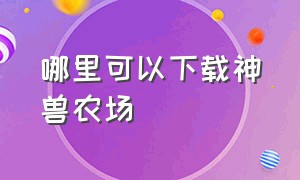 哪里可以下载神兽农场